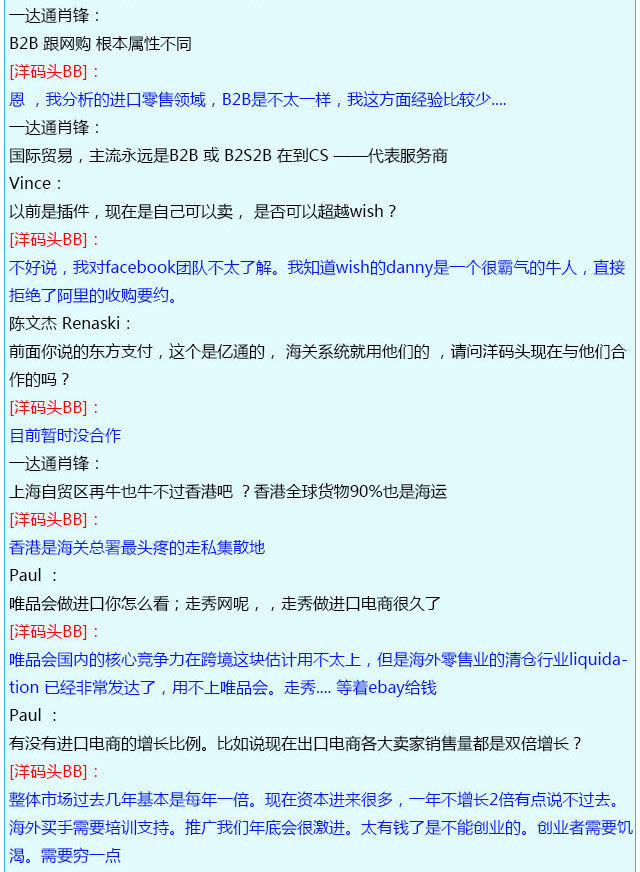 一达通肖锋：
B2B 跟网购 根本属性不同
[洋码头BB]：
恩 ，我分析的进口零售领域，B2B是不太一样，我这方面经验比较少....
一达通肖锋：
国际贸易，主流永远是B2B 或 B2S2B 在到CS ——代表服务商
Vince：
以前是插件，现在是自己可以卖， 是否可以超越wish？
[洋码头BB]：
不好说，我对facebook团队不太了解。我知道wish的danny是一个很霸气的牛人，直接拒绝了阿里的收购要约。
陈文杰 Renaski：
前面你说的东方支付，这个是亿通的， 海关系统就用他们的 ，请问洋码头现在与他们合作的吗？
[洋码头BB]：
目前暂时没合作
一达通肖锋：
上海自贸区再牛也牛不过香港吧 ？香港全球货物90%也是海运
[洋码头BB]：
香港是海关总署最头疼的走私集散地
Paul ：
唯品会做进口你怎么看；走秀网呢，，走秀做进口电商很久了
[洋码头BB]：
唯品会国内的核心竞争力在跨境这块估计用不太上，但是海外零售业的清仓行业liquidation 已经非常发达了，用不上唯品会。走秀.... 等着ebay给钱
Paul ：
有没有进口电商的增长比例。比如说现在出口电商各大卖家销售量都是双倍增长？
[洋码头BB]：
整体市场过去几年基本是每年一倍。现在资本进来很多，一年不增长2倍有点说不过去。海外买手需要培训支持。推广我们年底会很激进。太有钱了是不能创业的。创业者需要饥渴。需要穷一点